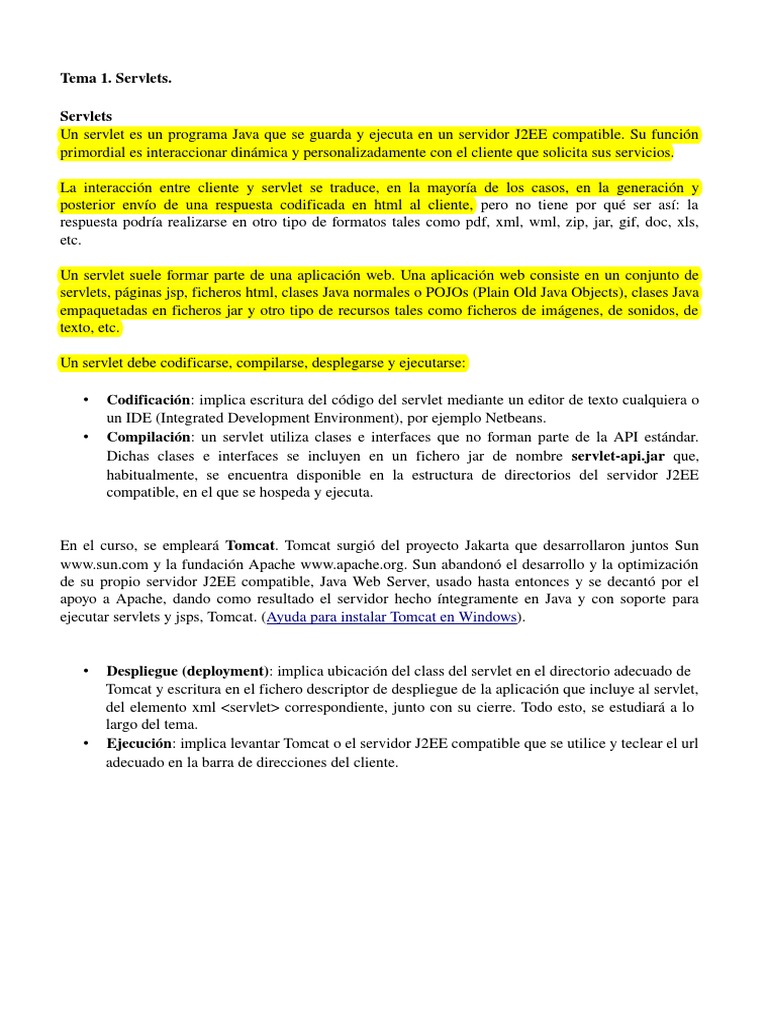 Tema 1. Servlets.

Servlets
Un servlet es un programa Java que se guarda y ejecuta en un servidor J2EE compatible. Su función primordial es interaccionar dinámica y personalizadamente con el cliente que solicita sus servicios.

La interacción entre cliente y servlet se traduce, en la mayoría de los casos, en la generación y posterior envío de una respuesta codificada en html al cliente, pero no tiene por qué ser así: la respuesta podría realizarse en otro tipo de formatos tales como pdf, xml, wml, zip, jar, gif, doc, xls, etc.

Un servlet suele formar parte de una aplicación web. Una aplicación web consiste en un conjunto de servlets, páginas jsp, ficheros html, clases Java normales o POJOs (Plain Old Java Objects), clases Java empaquetadas en ficheros jar y otro tipo de recursos tales como ficheros de imágenes, de sonidos, de texto, etc.

Un servlet debe codificarse, compilarse, desplegarse y ejecutarse:

• Codificación: implica escritura del código del servlet mediante un editor de texto cualquiera o un IDE (Integrated Development Environment), por ejemplo Netbeans.
• Compilación: un servlet utiliza clases e interfaces que no forman parte de la API estándar. Dichas clases e interfaces se incluyen en un fichero jar de nombre servlet-api.jar que, habitualmente, se encuentra disponible en la estructura de directorios del servidor J2EE compatible, en el que se hospeda y ejecuta.

En el curso, se empleará Tomcat. Tomcat surgió del proyecto Jakarta que desarrollaron juntos Sun www.sun.com y la fundación Apache www.apache.org. Sun abandonó el desarrollo y la optimización de su propio servidor J2EE compatible, Java Web Server, usado hasta entonces y se decantó por el apoyo a Apache, dando como resultado el servidor hecho íntegramente en Java y con soporte para ejecutar servlets y jsps, Tomcat. (Ayuda para instalar Tomcat en Windows).

• Despliegue (deployment): implica ubicación del class del servlet en el directorio adecuado de Tomcat y escritura en el fichero descriptor de despliegue de la aplicación que incluye al servlet, del elemento xml <servlet> correspondiente, junto con su cierre. Todo esto, se estudiará a lo largo del tema.
• Ejecución: implica levantar Tomcat o el servidor J2EE compatible que se utilice y teclear el url adecuado en la barra de direcciones del cliente.